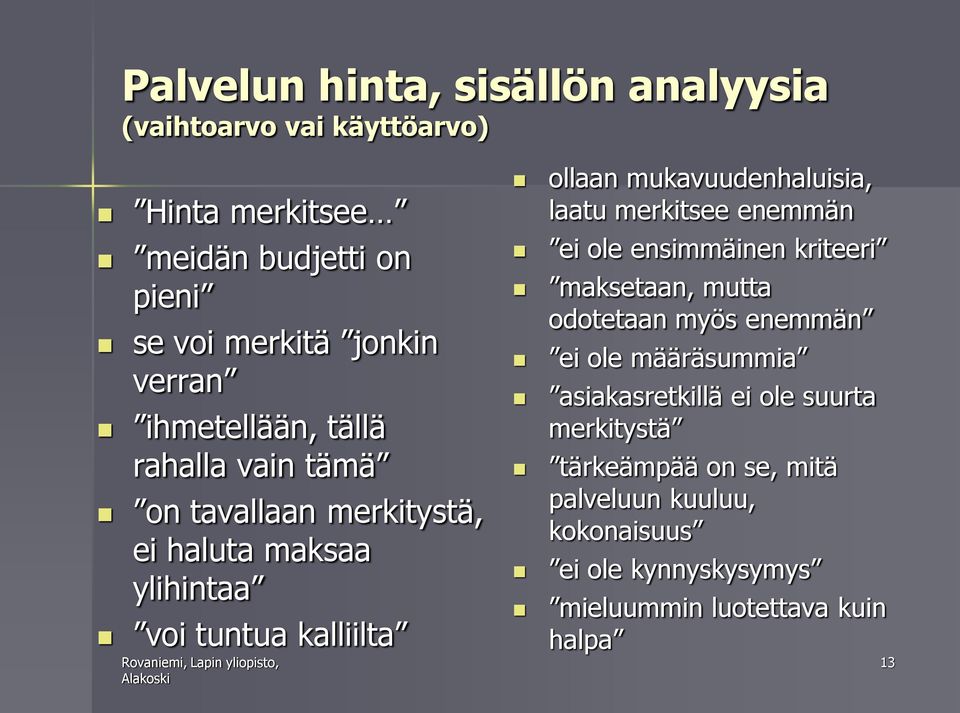 Palvelun hinta, sisällön analyysia (vaihtoarvo vai käyttöarvo)

- ”Hinta merkitsee…”
- ”meidän budjetti on pieni”
- se voi merkitä ”jonkin verran”
- ”ihmetellään, tällä rahalla vain tämä”
- ”on tavallaan merkitystä, ei haluta maksaa ylihintaa”
- ”voi tuntua kalliilta”

- ollaan mukavuudenhaluisia, laatu merkitsee enemmän
- ”ei ole ensimmäinen kriteeri”
- ”maksetaan, mutta odotetaan myös enemmän”
- ”ei ole määräsummia”
- ”asiakasretkillä ei ole suurta merkitystä”
- ”tärkeämpää on se, mitä palveluun kuuluu, kokonaisuus”
- ”ei ole kynnyskysymys”
- ”mieluummin luotettava kuin halpa”

Rovaniemi, Lapin yliopisto, Alakoski

13